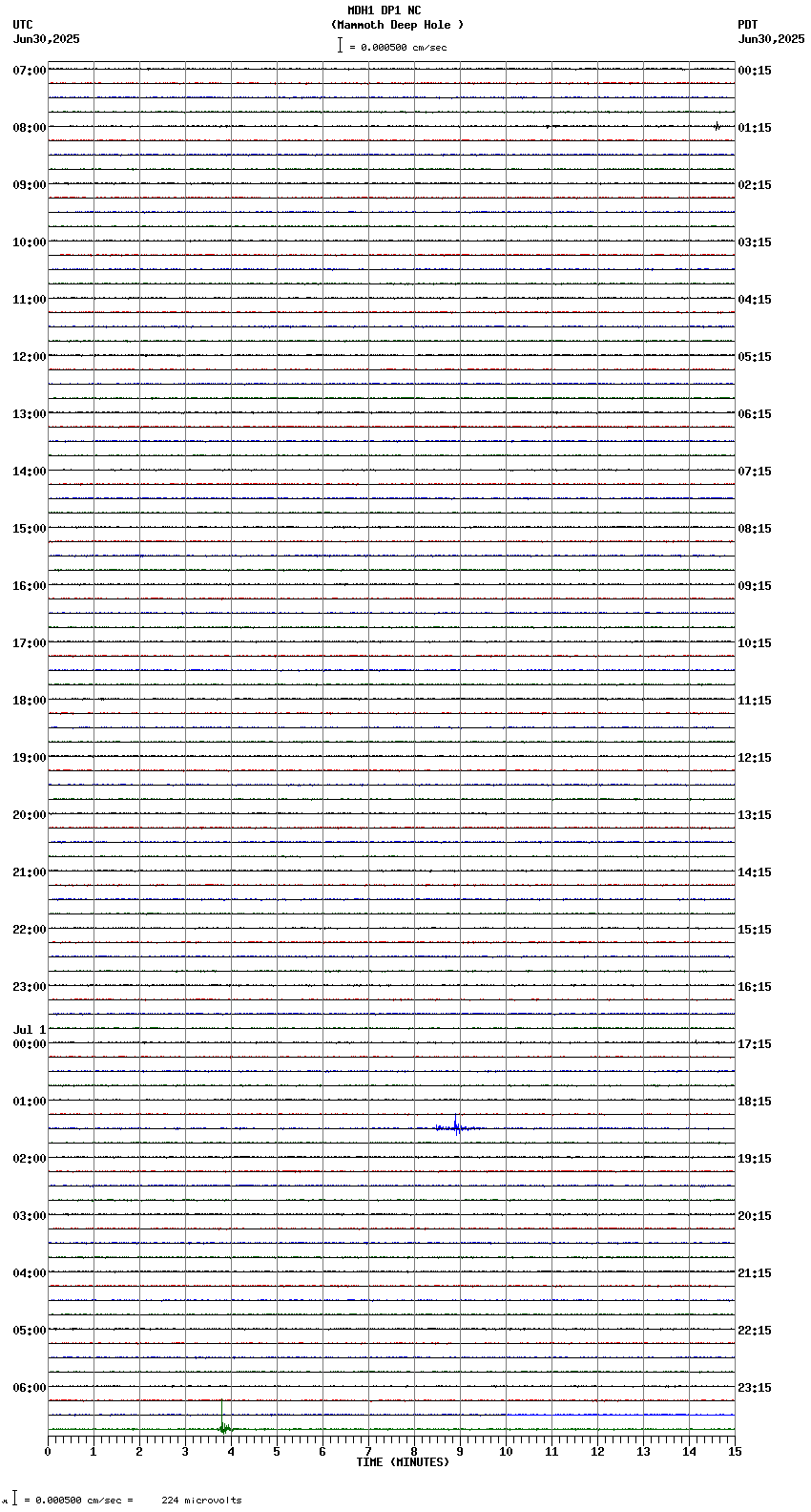 MDH1 DP1 NC
(Mammoth Deep Hole )
= 0.000500 cm/sec

UTC
Jun30,2025

PDT
Jun30,2025

07:00
08:00
09:00
10:00
11:00
12:00
13:00
14:00
15:00
16:00
17:00
18:00
19:00
20:00
21:00
22:00
23:00
Jul 1
00:00
01:00
02:00
03:00
04:00
05:00
06:00

00:15
01:15
02:15
03:15
04:15
05:15
06:15
07:15
08:15
09:15
10:15
11:15
12:15
13:15
14:15
15:15
16:15
17:15
18:15
19:15
20:15
21:15
22:15
23:15

0 1 2 3 4 5 6 7 8 9 10 11 12 13 14 15
TIME (MINUTES)

= 0.000500 cm/sec = 224 microvolts